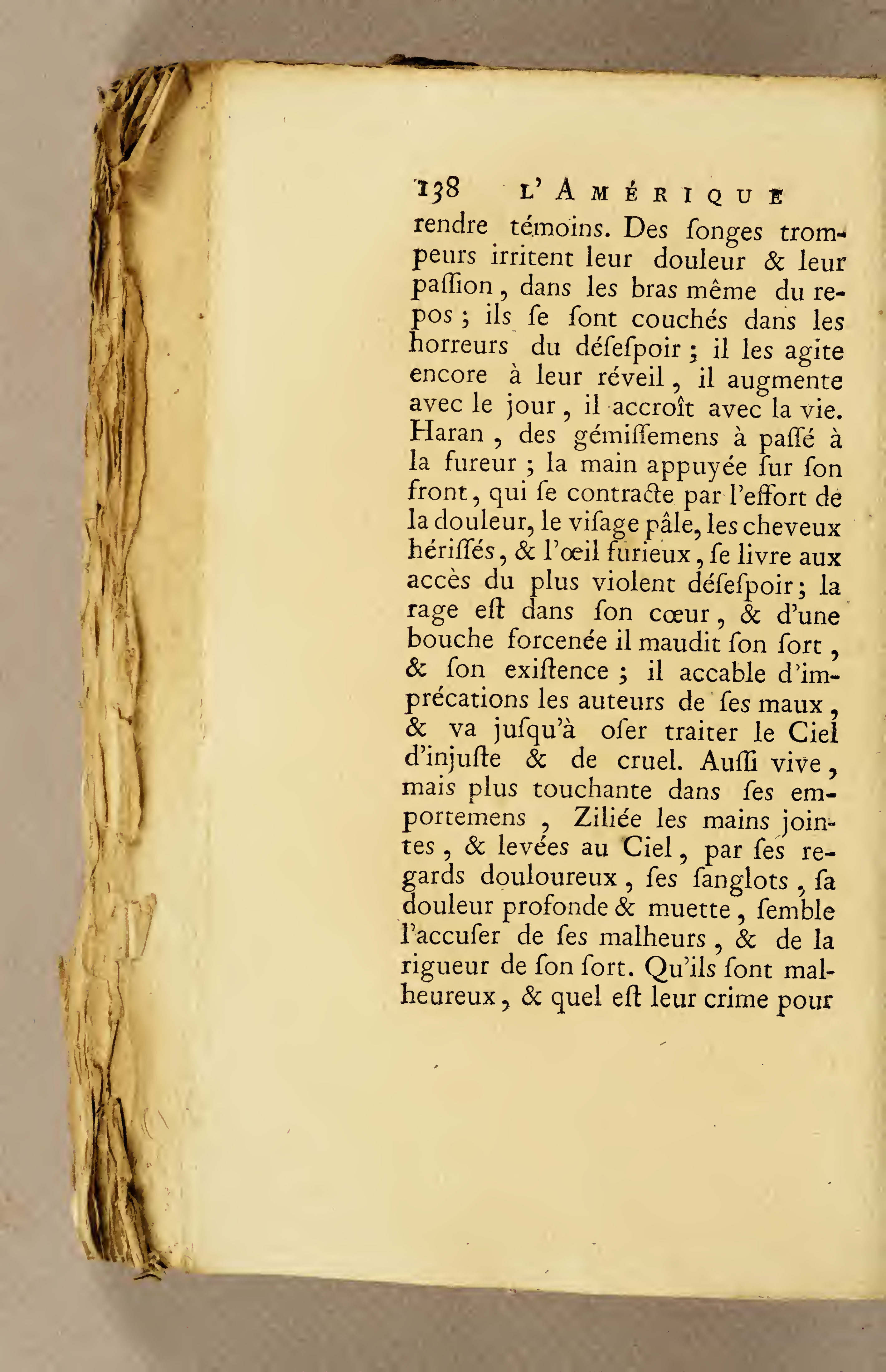 138 L'AMÉRIQUE

rendre témoins. Des ſonges trompeurs irritent leur douleur & leur paſſion, dans les bras même du repos ; ils ſe ſont couchés dans les horreurs du déſeſpoir ; il les agite encore à leur réveil, il augmente avec le jour, il accroît avec la vie. Haran, des gémiſſemens à paſſé à la fureur ; la main appuyée ſur ſon front, qui ſe contracte par l'effort de la douleur, le viſage pâle, les cheveux hériſſés, & l'œil furieux, ſe livre aux accès du plus violent déſeſpoir ; la rage eſt dans ſon cœur, & d'une bouche forcenée il maudit ſon ſort, & ſon exiſtence ; il accable d'imprécations les auteurs de ſes maux, & va juſqu'à oſer traiter le Ciel d'injuſte & de cruel. Auſſi vive, mais plus touchante dans ſes emportemens, Ziliée les mains jointes, & levées au Ciel, par ſes regards douloureux, ſes ſanglots, ſa douleur profonde & muette, ſemble l'accuſer de ſes malheurs, & de la rigueur de ſon ſort. Qu'ils ſont malheureux, & quel eſt leur crime pour